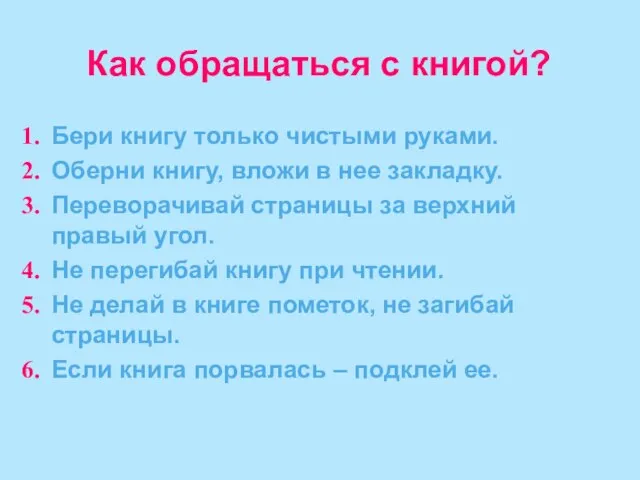 Как обращаться с книгой?

1. Бери книгу только чистыми руками.
2. Оберни книгу, вложи в нее закладку.
3. Переворачивай страницы за верхний правый угол.
4. Не перегибай книгу при чтении.
5. Не делай в книге пометок, не загибай страницы.
6. Если книга порвалась – подклей ее.